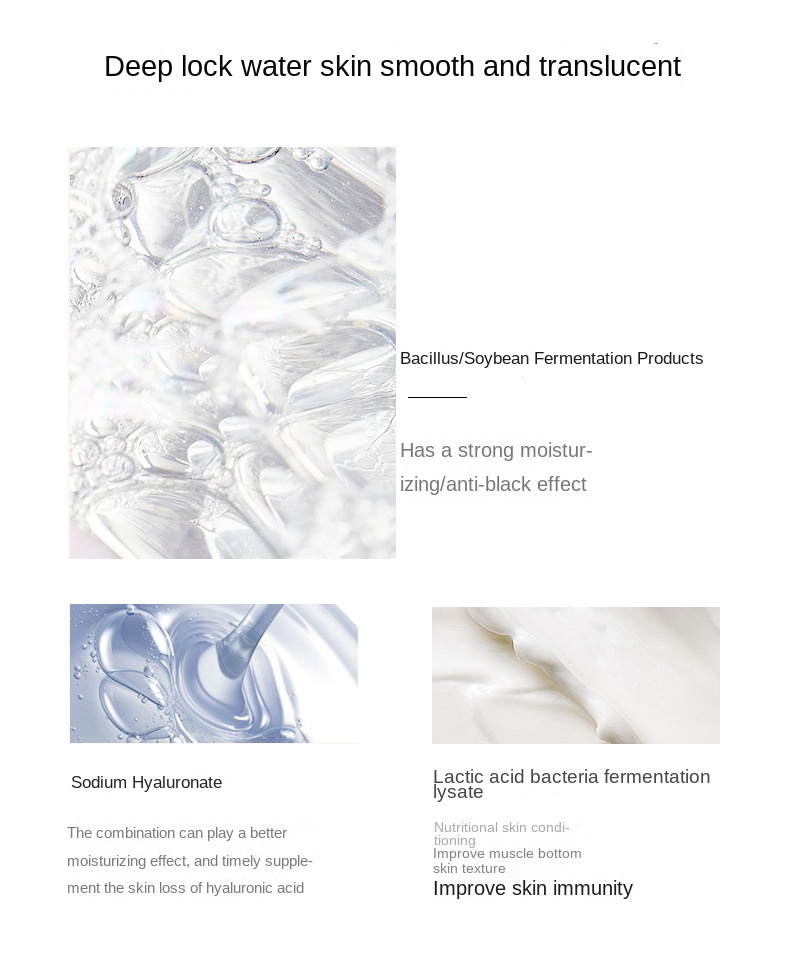 Deep lock water skin smooth and translucent

Bacillus/Soybean Fermentation Products

Has a strong moisturizing/anti-black effect

Sodium Hyaluronate

The combination can play a better moisturizing effect, and timely supplement the skin loss of hyaluronic acid

Lactic acid bacteria fermentation lysate

Nutritional skin conditioning
Improve muscle bottom skin texture
Improve skin immunity